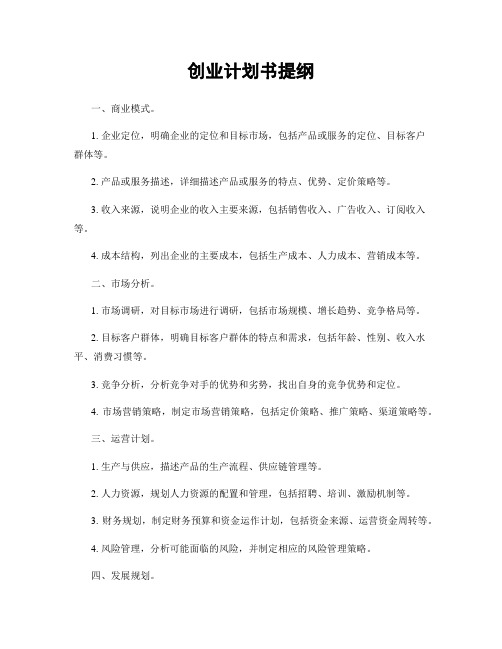 创业计划书提纲

一、商业模式。

1. 企业定位，明确企业的定位和目标市场，包括产品或服务的定位、目标客户群体等。

2. 产品或服务描述，详细描述产品或服务的特点、优势、定价策略等。

3. 收入来源，说明企业的收入主要来源，包括销售收入、广告收入、订阅收入等。

4. 成本结构，列出企业的主要成本，包括生产成本、人力成本、营销成本等。

二、市场分析。

1. 市场调研，对目标市场进行调研，包括市场规模、增长趋势、竞争格局等。

2. 目标客户群体，明确目标客户群体的特点和需求，包括年龄、性别、收入水平、消费习惯等。

3. 竞争分析，分析竞争对手的优势和劣势，找出自身的竞争优势和定位。

4. 市场营销策略，制定市场营销策略，包括定价策略、推广策略、渠道策略等。

三、运营计划。

1. 生产与供应，描述产品的生产流程、供应链管理等。

2. 人力资源，规划人力资源的配置和管理，包括招聘、培训、激励机制等。

3. 财务规划，制定财务预算和资金运作计划，包括资金来源、运营资金周转等。

4. 风险管理，分析可能面临的风险，并制定相应的风险管理策略。

四、发展规划。